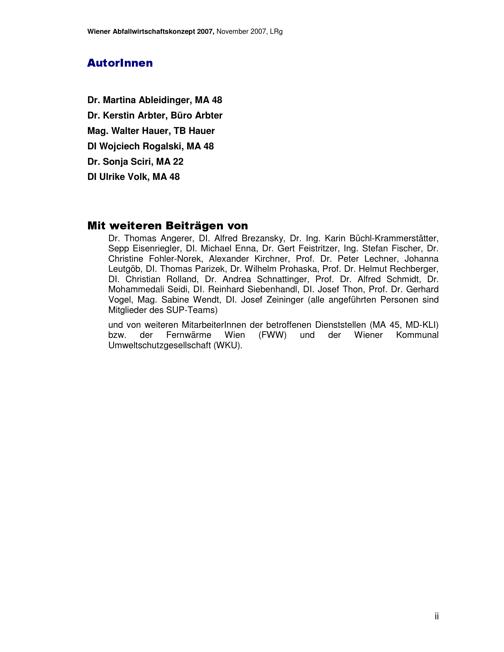 Wiener Abfallwirtschaftskonzept 2007, November 2007, LRg

AutorInnen

Dr. Martina Ableidinger, MA 48
Dr. Kerstin Arbter, Büro Arbter
Mag. Walter Hauer, TB Hauer
DI Wojciech Rogalski, MA 48
Dr. Sonja Sciri, MA 22
DI Ulrike Volk, MA 48

Mit weiteren Beiträgen von

Dr. Thomas Angerer, DI. Alfred Brezansky, Dr. Ing. Karin Büchl-Krammerstätter, Sepp Eisenriegler, DI. Michael Enna, Dr. Gert Feistritzer, Ing. Stefan Fischer, Dr. Christine Fohler-Norek, Alexander Kirchner, Prof. Dr. Peter Lechner, Johanna Leutgöb, DI. Thomas Parizek, Dr. Wilhelm Prohaska, Prof. Dr. Helmut Rechberger, DI. Christian Rolland, Dr. Andrea Schnattinger, Prof. Dr. Alfred Schmidt, Dr. Mohammedali Seidi, DI. Reinhard Siebenhandl, DI. Josef Thon, Prof. Dr. Gerhard Vogel, Mag. Sabine Wendt, DI. Josef Zeininger (alle angeführten Personen sind Mitglieder des SUP-Teams)

und von weiteren MitarbeiterInnen der betroffenen Dienststellen (MA 45, MD-KLI) bzw. der Fernwärme Wien (FWW) und der Wiener Kommunal Umweltschutzgesellschaft (WKU).

ii